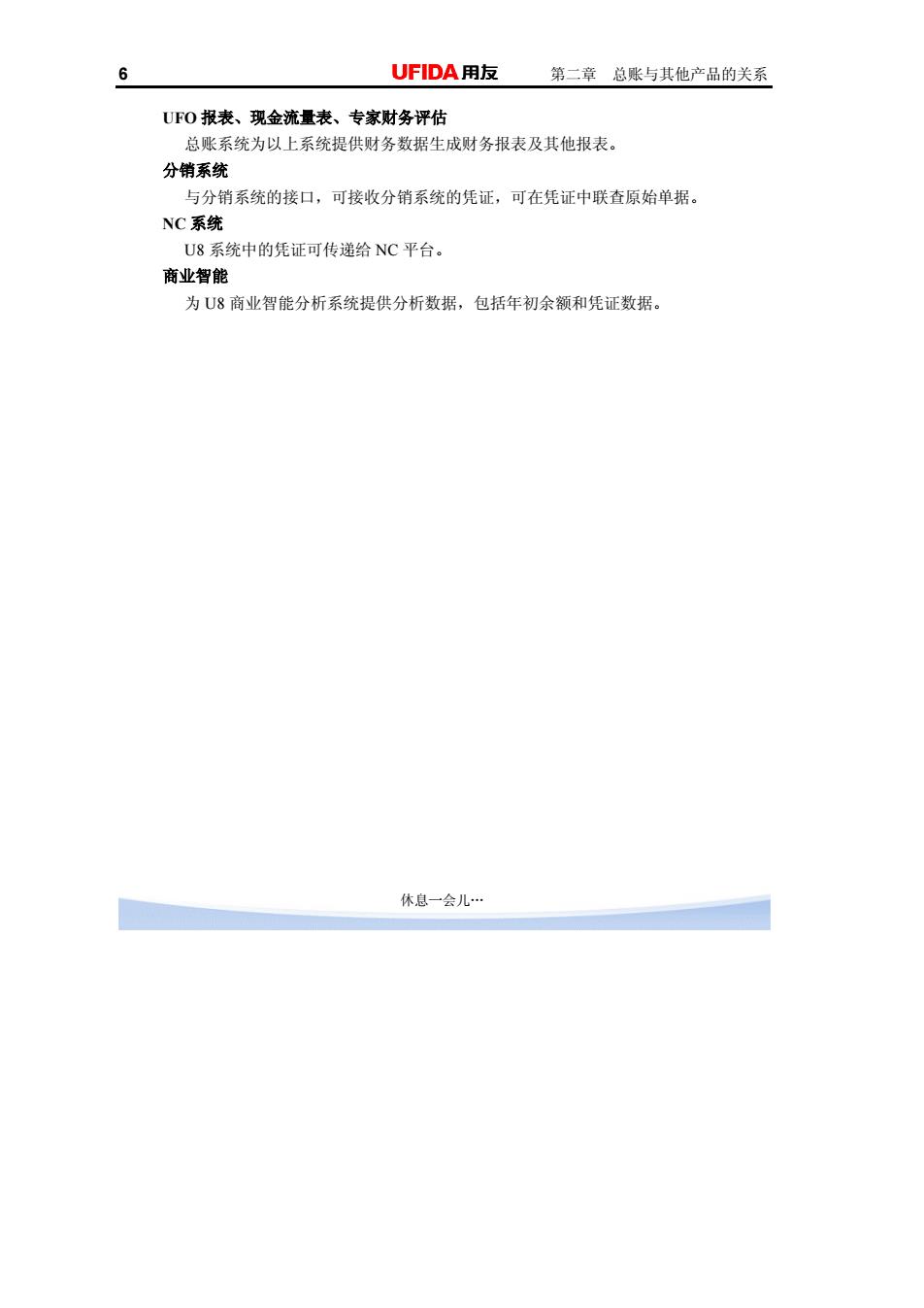 6 UFIDA 用友 第二章 总账与其他产品的关系

UFO 报表、现金流量表、专家财务评估

总账系统为以上系统提供财务数据生成财务报表及其他报表。

分销系统

与分销系统的接口，可接收分销系统的凭证，可在凭证中联查原始单据。

NC 系统

U8 系统中的凭证可传递给 NC 平台。

商业智能

为 U8 商业智能分析系统提供分析数据，包括年初余额和凭证数据。

休息一会儿…